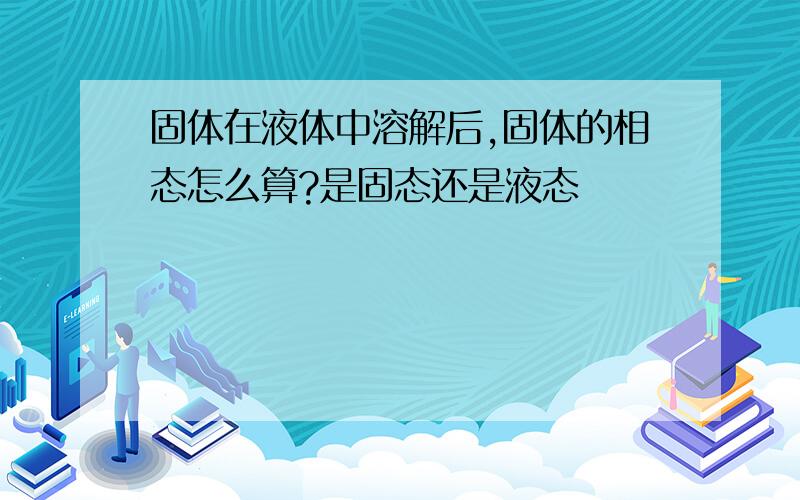 固体在液体中溶解后,固体的相态怎么算?是固态还是液态

E-LEARNING